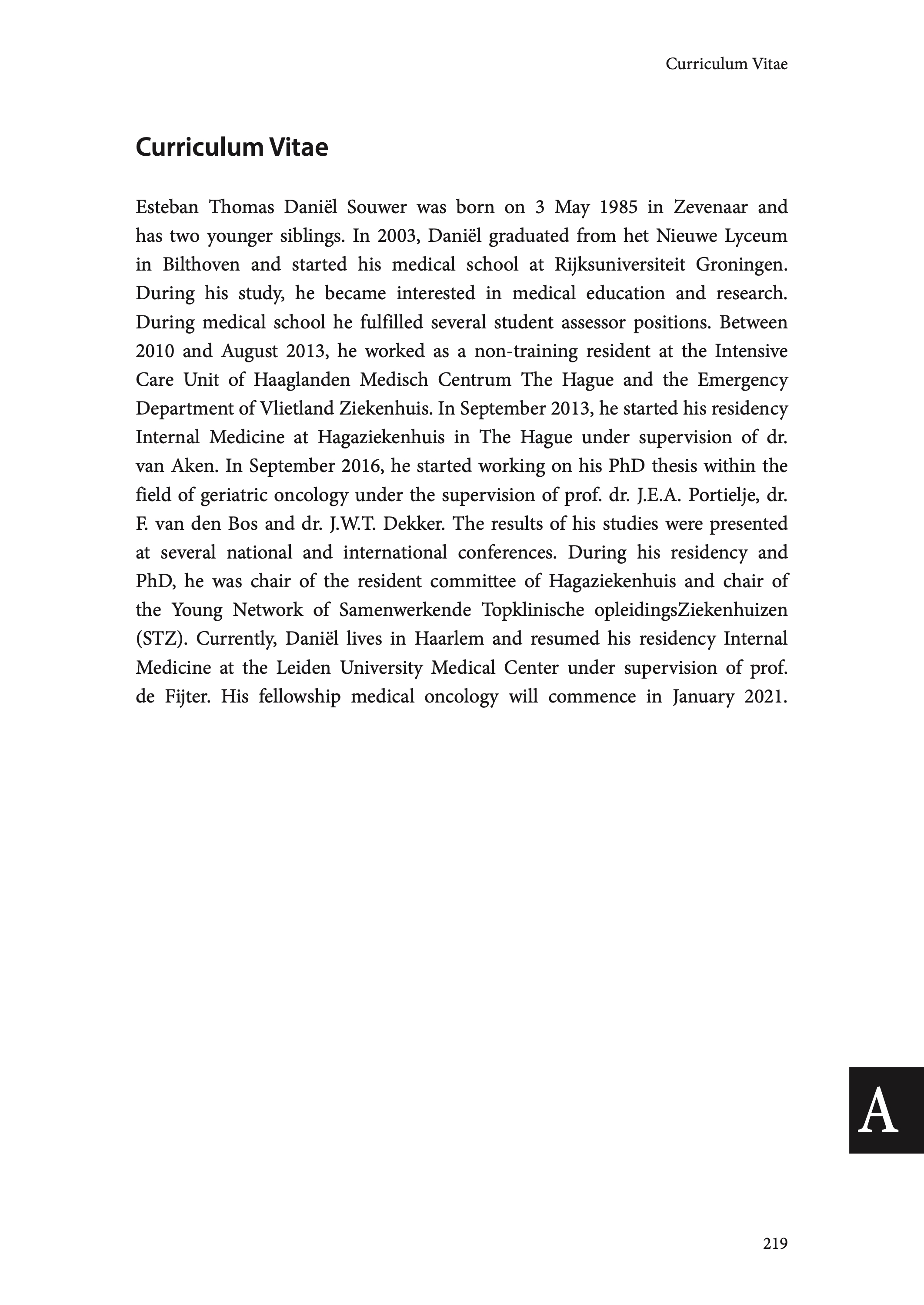 Curriculum Vitae

Curriculum Vitae

Esteban Thomas Daniël Souwer was born on 3 May 1985 in Zevenaar and has two younger siblings. In 2003, Daniël graduated from het Nieuwe Lyceum in Bilthoven and started his medical school at Rijksuniversiteit Groningen. During his study, he became interested in medical education and research. During medical school he fulfilled several student assessor positions. Between 2010 and August 2013, he worked as a non-training resident at the Intensive Care Unit of Haaglanden Medisch Centrum The Hague and the Emergency Department of Vlietland Ziekenhuis. In September 2013, he started his residency Internal Medicine at Hagaziekenhuis in The Hague under supervision of dr. van Aken. In September 2016, he started working on his PhD thesis within the field of geriatric oncology under the supervision of prof. dr. J.E.A. Portielje, dr. F. van den Bos and dr. J.W.T. Dekker. The results of his studies were presented at several national and international conferences. During his residency and PhD, he was chair of the resident committee of Hagaziekenhuis and chair of the Young Network of Samenwerkende Topklinische opleidingsZiekenhuizen (STZ). Currently, Daniël lives in Haarlem and resumed his residency Internal Medicine at the Leiden University Medical Center under supervision of prof. de Fijter. His fellowship medical oncology will commence in January 2021.

A

219